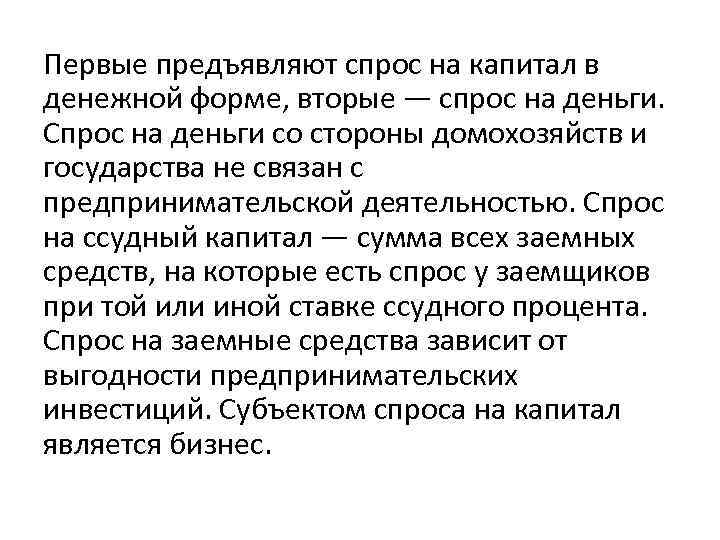 Первые предъявляют спрос на капитал в денежной форме, вторые — спрос на деньги. Спрос на деньги со стороны домохозяйств и государства не связан с предпринимательской деятельностью. Спрос на ссудный капитал — сумма всех заемных средств, на которые есть спрос у заемщиков при той или иной ставке ссудного процента. Спрос на заемные средства зависит от выгодности предпринимательских инвестиций. Субъектом спроса на капитал является бизнес.